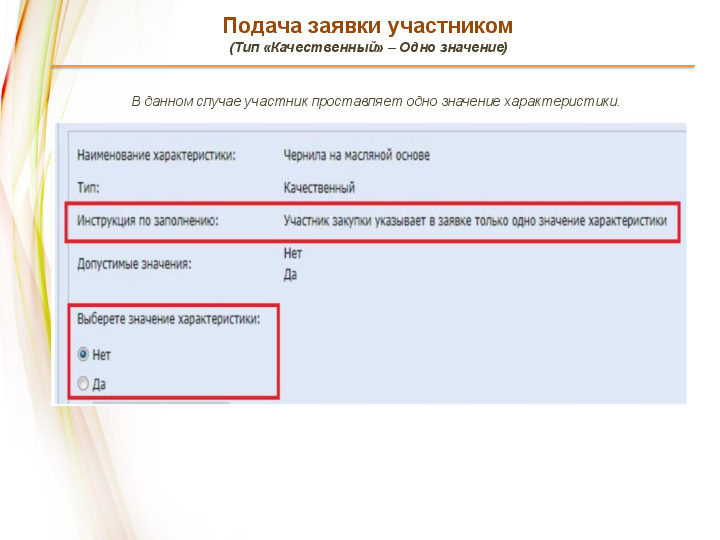 Подача заявки участником
(Тип «Качественный» – Одно значение)

В данном случае участник проставляет одно значение характеристики.

Наименование характеристики: Чернила на масляной основе

Тип: Качественный

Инструкция по заполнению: Участник закупки указывает в заявке только одно значение характеристики

Допустимые значения: Нет
Да

Выберете значение характеристики:

Нет

Да